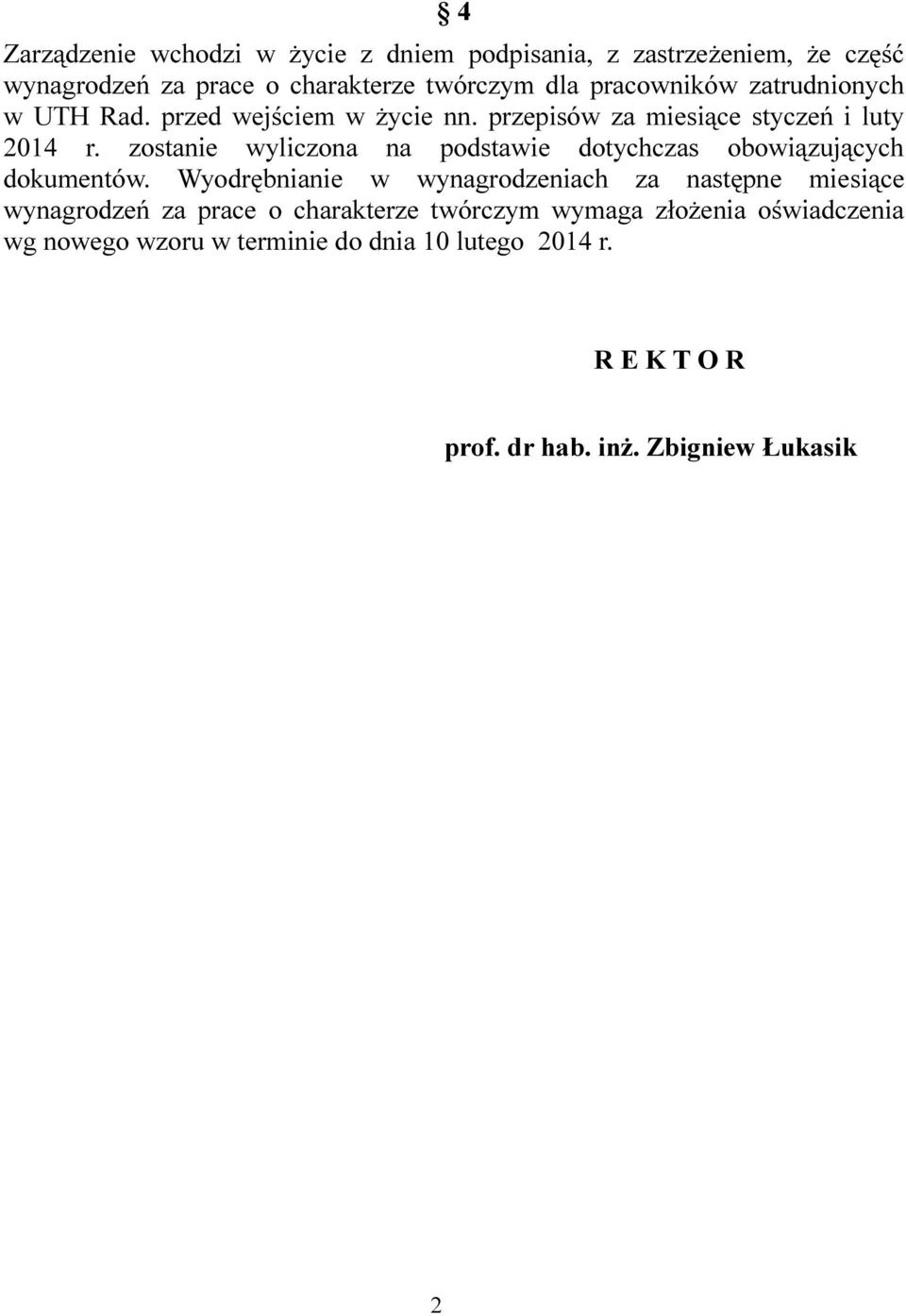 § 4

Zarządzenie wchodzi w życie z dniem podpisania, z zastrzeżeniem, że część wynagrodzeń za prace o charakterze twórczym dla pracowników zatrudnionych w UTH Rad. przed wejściem w życie nn. przepisów za miesiące styczeń i luty 2014 r. zostanie wyliczona na podstawie dotychczas obowiązujących dokumentów. Wyodrębnianie w wynagrodzeniach za następne miesiące wynagrodzeń za prace o charakterze twórczym wymaga złożenia oświadczenia wg nowego wzoru w terminie do dnia 10 lutego 2014 r.

R E K T O R

prof. dr hab. inż. Zbigniew Łukasik

2